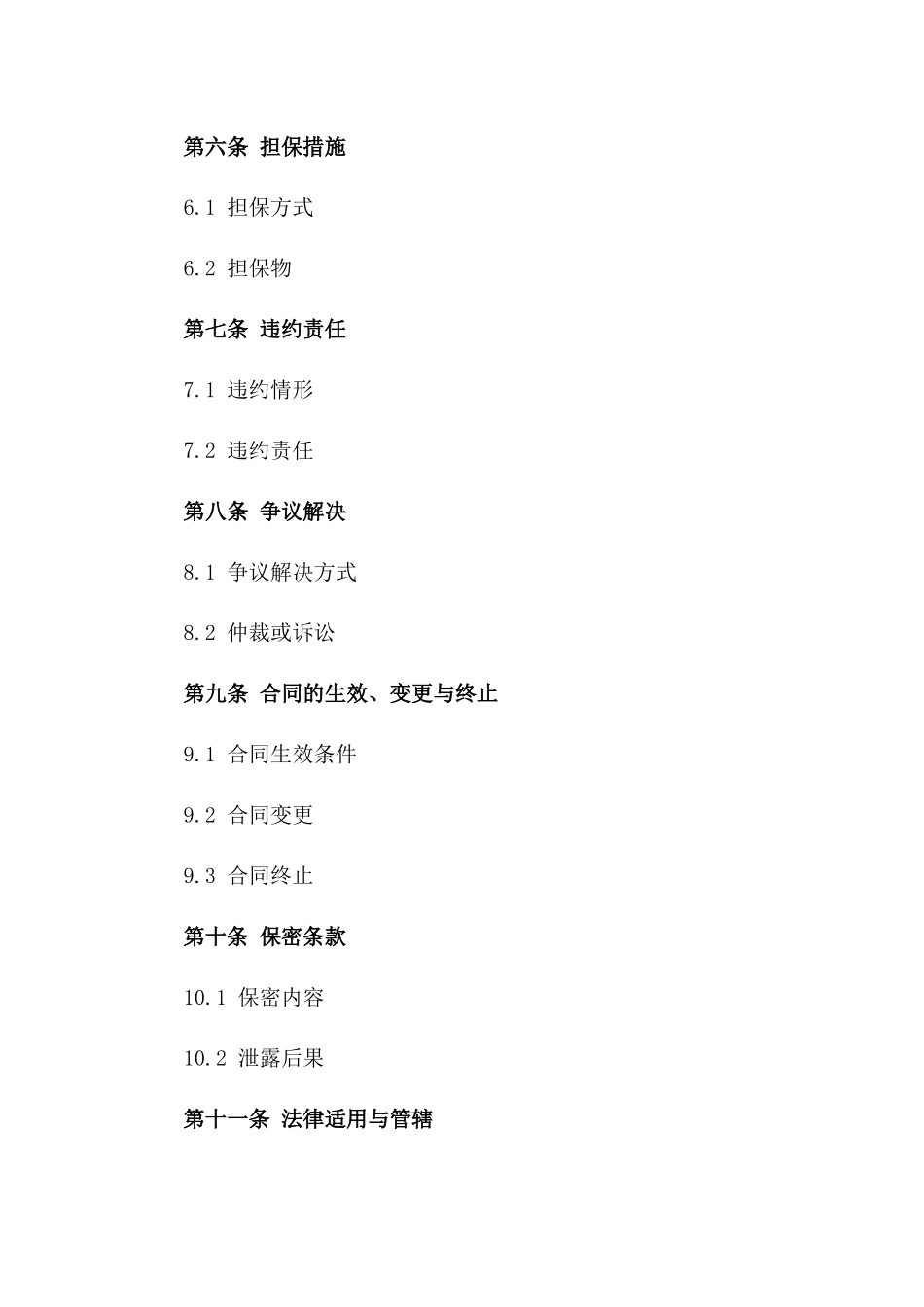 第六条 担保措施

6.1 担保方式

6.2 担保物

第七条 违约责任

7.1 违约情形

7.2 违约责任

第八条 争议解决

8.1 争议解决方式

8.2 仲裁或诉讼

第九条 合同的生效、变更与终止

9.1 合同生效条件

9.2 合同变更

9.3 合同终止

第十条 保密条款

10.1 保密内容

10.2 泄露后果

第十一条 法律适用与管辖